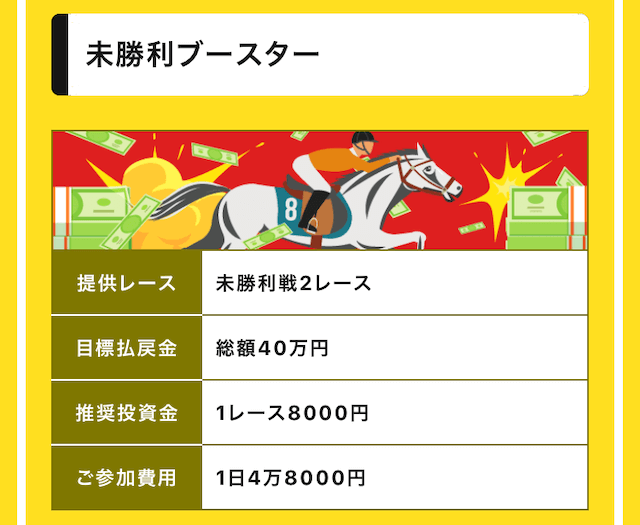 未勝利ブースター

8

| 提供レース | 未勝利戦2レース |
|---|---|
| 目標払戻金 | 総額40万円 |
| 推奨投資金 | 1レース8000円 |
| ご参加費用 | 1日4万8000円 |